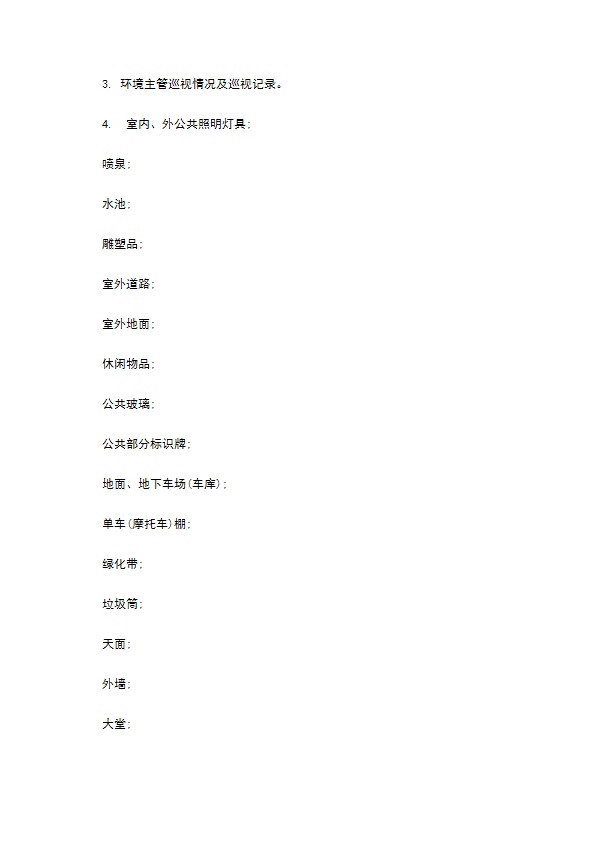 3. 环境主管巡视情况及巡视记录。

4. 室内、外公共照明灯具：

喷泉：

水池：

雕塑品：

室外道路：

室外地面：

休闲物品：

公共玻璃：

公共部分标识牌：

地面、地下车场（车库）：

单车（摩托车）棚：

绿化带：

垃圾筒：

天面：

外墙：

大堂：